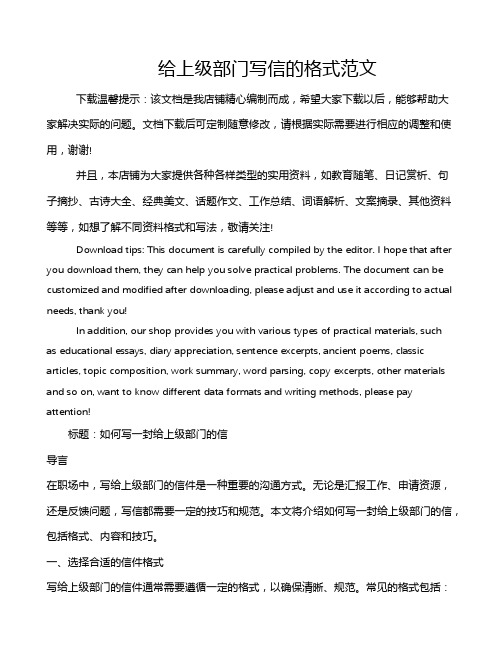 给上级部门写信的格式范文

下载温馨提示：该文档是我店铺精心编制而成，希望大家下载以后，能够帮助大家解决实际的问题。文档下载后可定制随意修改，请根据实际需要进行相应的调整和使用，谢谢!

并且，本店铺为大家提供各种各样类型的实用资料，如教育随笔、日记赏析、句子摘抄、古诗大全、经典美文、话题作文、工作总结、词语解析、文案摘录、其他资料等等，如想了解不同资料格式和写法，敬请关注!

Download tips: This document is carefully compiled by the editor. I hope that after you download them, they can help you solve practical problems. The document can be customized and modified after downloading, please adjust and use it according to actual needs, thank you!

In addition, our shop provides you with various types of practical materials, such as educational essays, diary appreciation, sentence excerpts, ancient poems, classic articles, topic composition, work summary, word parsing, copy excerpts, other materials and so on, want to know different data formats and writing methods, please pay attention!

标题：如何写一封给上级部门的信

导言

在职场中，写给上级部门的信件是一种重要的沟通方式。无论是汇报工作、申请资源，还是反馈问题，写信都需要一定的技巧和规范。本文将介绍如何写一封给上级部门的信，包括格式、内容和技巧。

一、选择合适的信件格式

写给上级部门的信件通常需要遵循一定的格式，以确保清晰、规范。常见的格式包括：